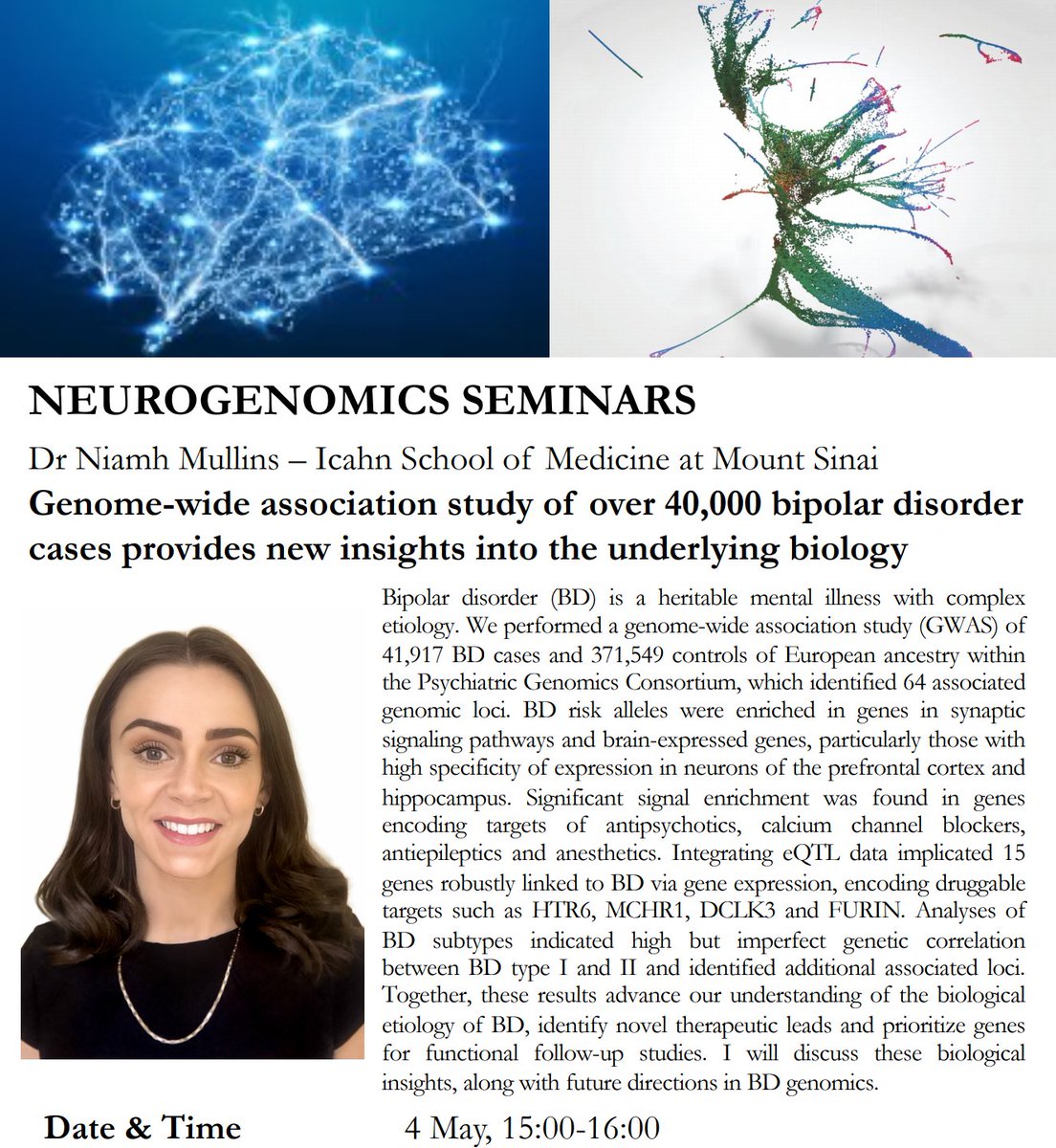 NEUROGENOMICS SEMINARS

Dr Niamh Mullins – Icahn School of Medicine at Mount Sinai

Genome-wide association study of over 40,000 bipolar disorder cases provides new insights into the underlying biology

Bipolar disorder (BD) is a heritable mental illness with complex etiology. We performed a genome-wide association study (GWAS) of 41,917 BD cases and 371,549 controls of European ancestry within the Psychiatric Genomics Consortium, which identified 64 associated genomic loci. BD risk alleles were enriched in genes in synaptic signaling pathways and brain-expressed genes, particularly those with high specificity of expression in neurons of the prefrontal cortex and hippocampus. Significant signal enrichment was found in genes encoding targets of antipsychotics, calcium channel blockers, antiepileptics and anesthetics. Integrating eQTL data implicated 15 genes robustly linked to BD via gene expression, encoding druggable targets such as HTR6, MCHR1, DCLK3 and FURIN. Analyses of BD subtypes indicated high but imperfect genetic correlation between BD type I and II and identified additional associated loci. Together, these results advance our understanding of the biological etiology of BD, identify novel therapeutic leads and prioritize genes for functional follow-up studies. I will discuss these biological insights, along with future directions in BD genomics.

Date & Time 4 May, 15:00-16:00